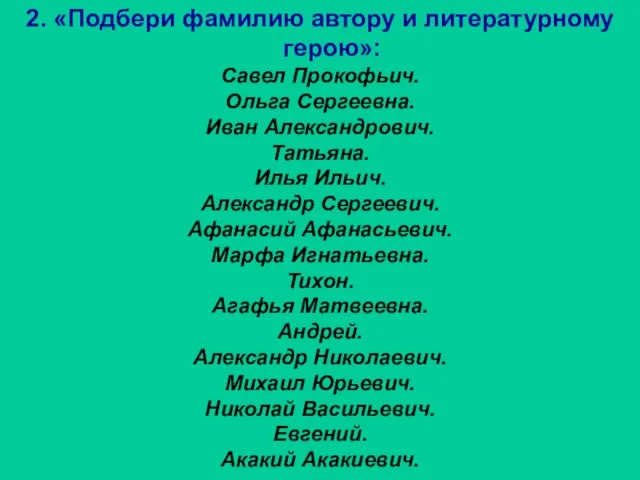 2. «Подбери фамилию автору и литературному герою»:

Савел Прокофьич.
Ольга Сергеевна.
Иван Александрович.
Татьяна.
Илья Ильич.
Александр Сергеевич.
Афанасий Афанасьевич.
Марфа Игнатьевна.
Тихон.
Агафья Матвеевна.
Андрей.
Александр Николаевич.
Михаил Юрьевич.
Николай Васильевич.
Евгений.
Акакий Акакиевич.